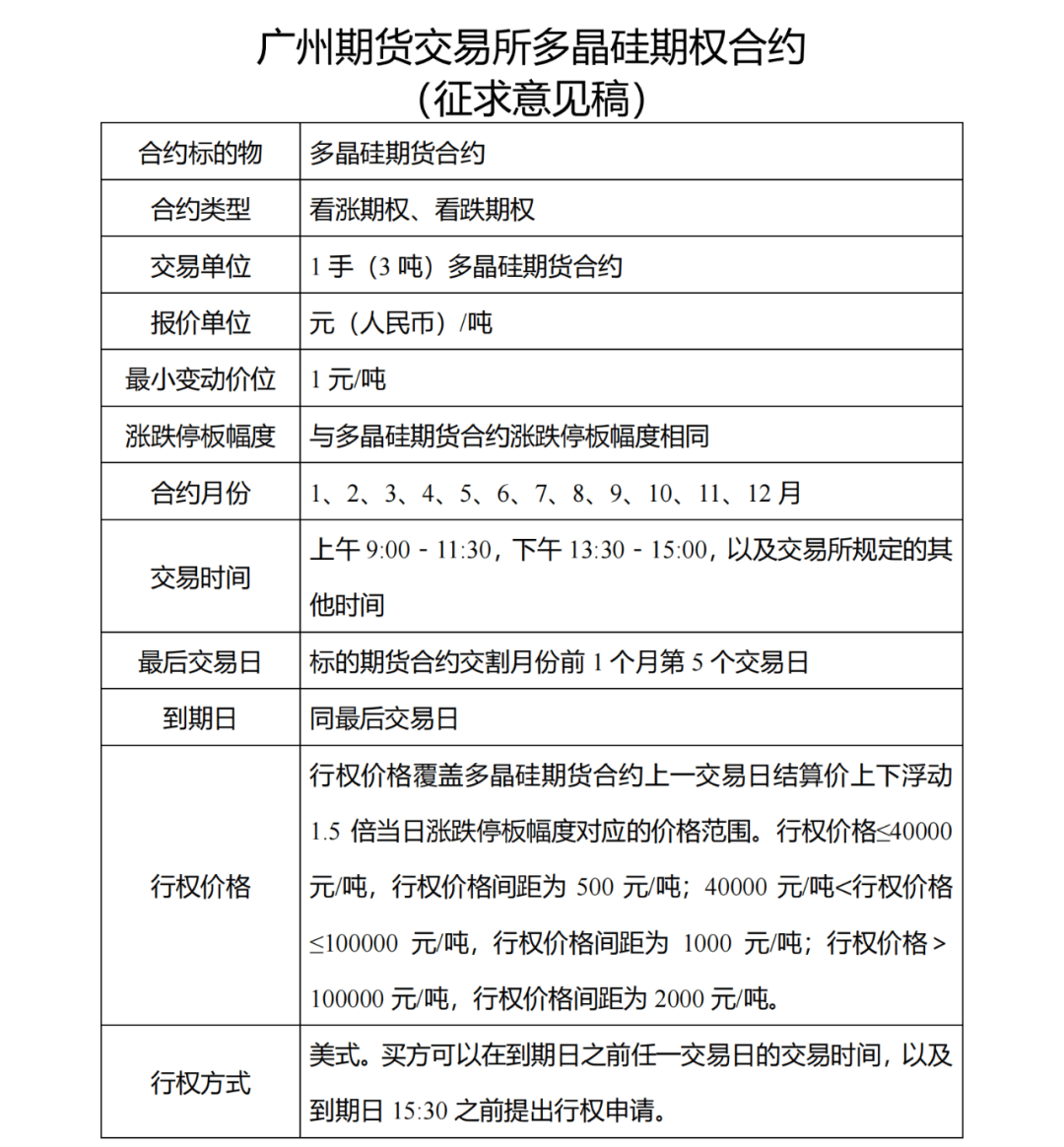 广州期货交易所多晶硅期权合约
（征求意见稿）

| 合约标的物 | 多晶硅期货合约 |
|---|---|
| 合约类型 | 看涨期权、看跌期权 |
| 交易单位 | 1 手（3 吨）多晶硅期货合约 |
| 报价单位 | 元（人民币）/吨 |
| 最小变动价位 | 1 元/吨 |
| 涨跌停板幅度 | 与多晶硅期货合约涨跌停板幅度相同 |
| 合约月份 | 1、2、3、4、5、6、7、8、9、10、11、12 月 |
| 交易时间 | 上午 9:00 - 11:30，下午 13:30 - 15:00，以及交易所规定的其他时间 |
| 最后交易日 | 标的期货合约交割月份前 1 个月第 5 个交易日 |
| 到期日 | 同最后交易日 |
| 行权价格 | 行权价格覆盖多晶硅期货合约上一交易日结算价上下浮动 1.5 倍当日涨跌停板幅度对应的价格范围。行权价格≤40000 元/吨，行权价格间距为 500 元/吨；40000 元/吨<行权价格≤100000 元/吨，行权价格间距为 1000 元/吨；行权价格＞100000 元/吨，行权价格间距为 2000 元/吨。 |
| 行权方式 | 美式。买方可以在到期日之前任一交易日的交易时间，以及到期日 15:30 之前提出行权申请。 |